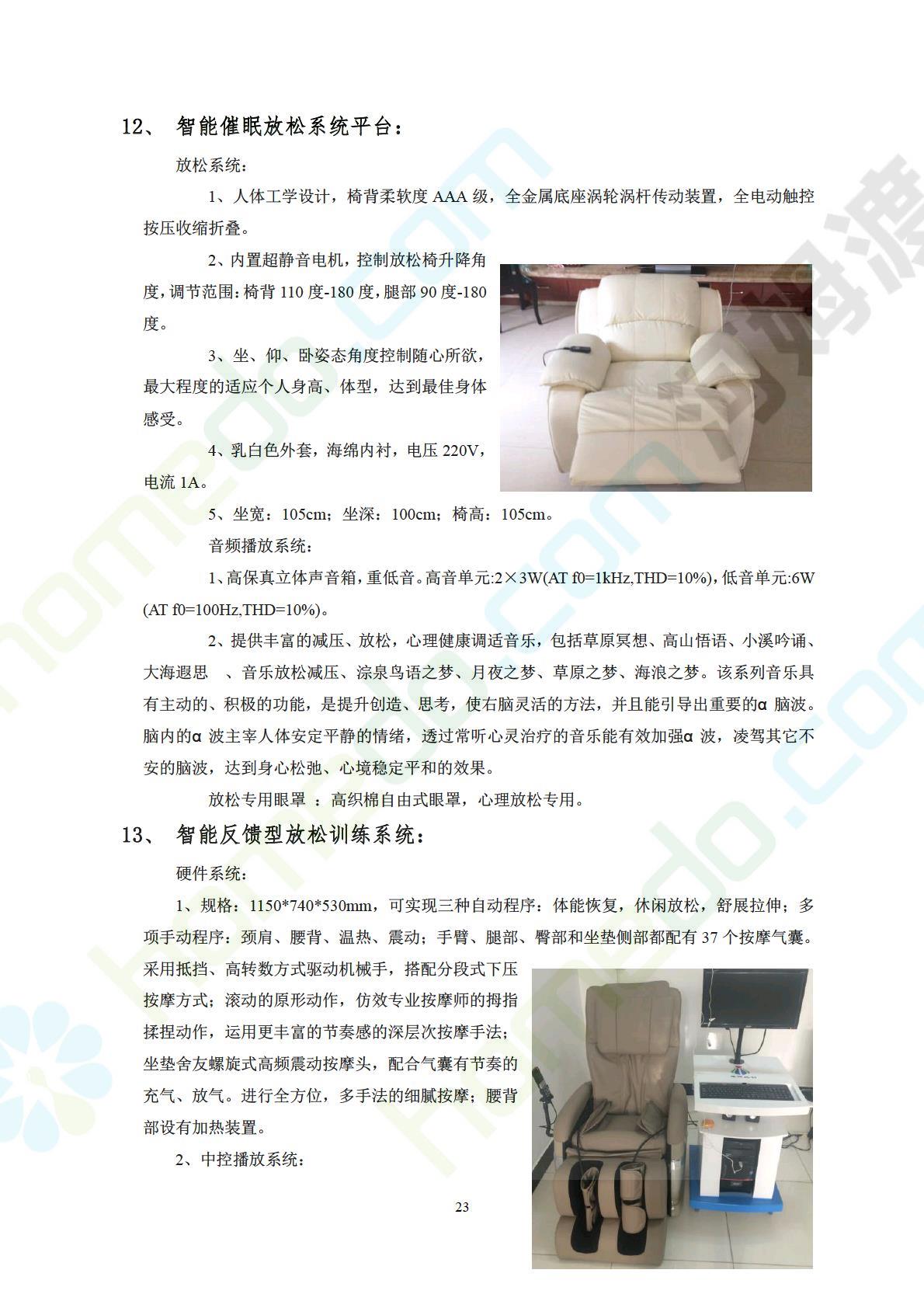 12、 智能催眠放松系统平台：

放松系统：

1、人体工学设计，椅背柔软度 AAA 级，全金属底座涡轮涡杆传动装置，全电动触控按压收缩折叠。

2、内置超静音电机，控制放松椅升降角度，调节范围：椅背 110 度-180 度，腿部 90 度-180 度。

3、坐、仰、卧姿态角度控制随心所欲，最大程度的适应个人身高、体型，达到最佳身体感受。

4、乳白色外套，海绵内衬，电压 220V，电流 1A。

5、坐宽：105cm；坐深：100cm；椅高：105cm。

音频播放系统：

1、高保真立体声音箱，重低音。高音单元:2×3W(AT f0=1kHz,THD=10%)，低音单元:6W (AT f0=100Hz,THD=10%)。

2、提供丰富的减压、放松，心理健康调适音乐，包括草原冥想、高山悟语、小溪吟诵、大海遐思 、音乐放松减压、淙泉鸟语之梦、月夜之梦、草原之梦、海浪之梦。该系列音乐具有主动的、积极的功能，是提升创造、思考，使右脑灵活的方法，并且能引导出重要的α 脑波。脑内的α 波主宰人体安定平静的情绪，透过常听心灵治疗的音乐能有效加强α 波，凌驾其它不安的脑波，达到身心松弛、心境稳定平和的效果。

放松专用眼罩 ：高织棉自由式眼罩，心理放松专用。

13、 智能反馈型放松训练系统：

硬件系统：

1、规格：1150*740*530mm，可实现三种自动程序：体能恢复，休闲放松，舒展拉伸；多项手动程序：颈肩、腰背、温热、震动；手臂、腿部、臀部和坐垫侧部都配有 37 个按摩气囊。采用抵挡、高转数方式驱动机械手，搭配分段式下压按摩方式；滚动的原形动作，仿效专业按摩师的拇指揉捏动作，运用更丰富的节奏感的深层次按摩手法；坐垫舍友螺旋式高频震动按摩头，配合气囊有节奏的充气、放气。进行全方位，多手法的细腻按摩；腰背部设有加热装置。

2、中控播放系统：

23